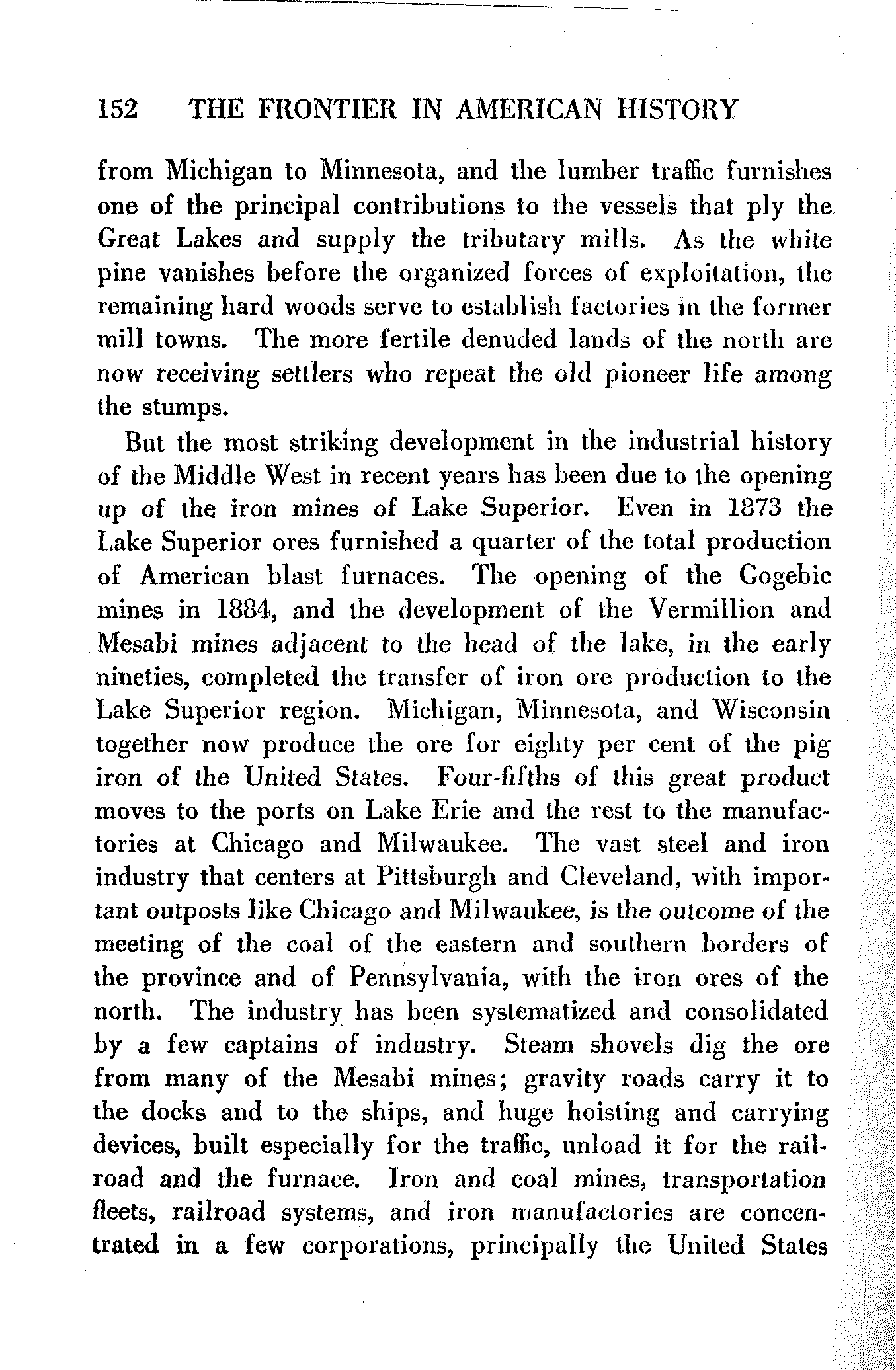 152 THE FRONTIER IN AMERICAN HISTORY

from Michigan to Minnesota, and the lumber traffic furnishes one of the principal contributions to the vessels that ply the Great Lakes and supply the tributary mills. As the white pine vanishes before the organized forces of exploitation, the remaining hard woods serve to establish factories in the former mill towns. The more fertile denuded lands of the north are now receiving settlers who repeat the old pioneer life among the stumps.

But the most striking development in the industrial history of the Middle West in recent years has been due to the opening up of the iron mines of Lake Superior. Even in 1873 the Lake Superior ores furnished a quarter of the total production of American blast furnaces. The opening of the Gogebic mines in 1884, and the development of the Vermillion and Mesabi mines adjacent to the head of the lake, in the early nineties, completed the transfer of iron ore production to the Lake Superior region. Michigan, Minnesota, and Wisconsin together now produce the ore for eighty per cent of the pig iron of the United States. Four-fifths of this great product moves to the ports on Lake Erie and the rest to the manufactories at Chicago and Milwaukee. The vast steel and iron industry that centers at Pittsburgh and Cleveland, with important outposts like Chicago and Milwaukee, is the outcome of the meeting of the coal of the eastern and southern borders of the province and of Pennsylvania, with the iron ores of the north. The industry has been systematized and consolidated by a few captains of industry. Steam shovels dig the ore from many of the Mesabi mines; gravity roads carry it to the docks and to the ships, and huge hoisting and carrying devices, built especially for the traffic, unload it for the railroad and the furnace. Iron and coal mines, transportation fleets, railroad systems, and iron manufactories are concentrated in a few corporations, principally the United States